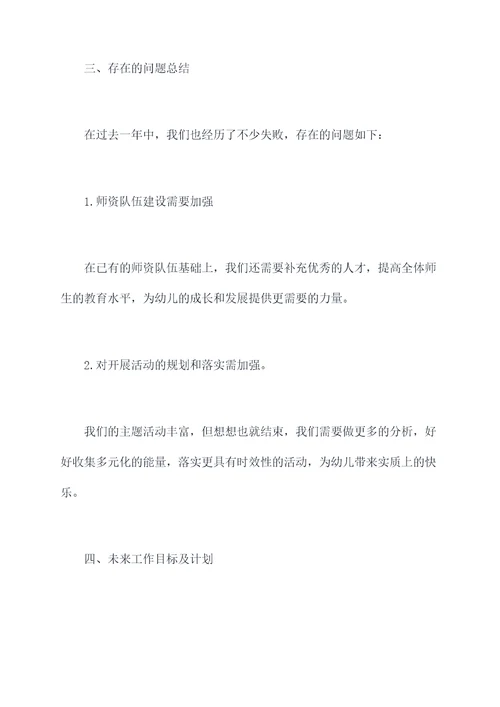 三、存在的问题总结

在过去一年中，我们也经历了不少失败，存在的问题如下：

1.师资队伍建设需要加强

在已有的师资队伍基础上，我们还需要补充优秀的人才，提高全体师生的教育水平，为幼儿的成长和发展提供更需要的力量。

2.对开展活动的规划和落实需加强。

我们的主题活动丰富，但想想也就结束，我们需要做更多的分析，好好收集多元化的能量，落实更具有时效性的活动，为幼儿带来实质上的快乐。

四、未来工作目标及计划